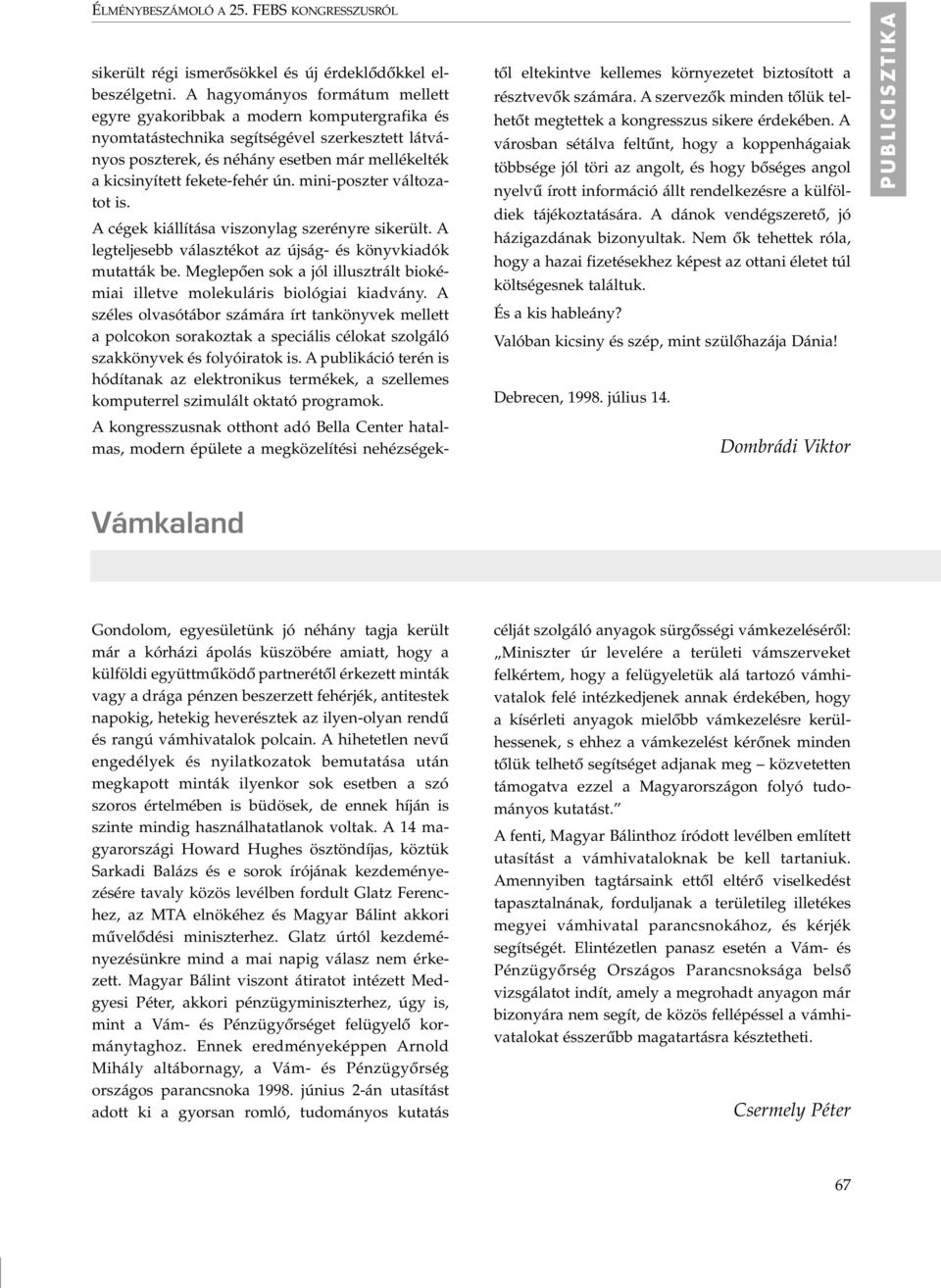 ÉLMÉNYBESZÁMOLÓ A 25. FEBS KONGRESSZUSRÓL

PUBLICISZTIKA

sikerült régi ismerősökkel és új érdeklődőkkel elbeszélgetni. A hagyományos formátum mellett egyre gyakoribbak a modern komputergrafika és nyomtatástechnika segítségével szerkesztett látványos poszterek, és néhány esetben már mellékelték a kicsinyített fekete-fehér ún. mini-poszter változatot is.

A cégek kiállítása viszonylag szerényre sikerült. A legteljesebb választékot az újság- és könyvkiadók mutatták be. Meglepően sok a jól illusztrált biokémiai illetve molekuláris biológiai kiadvány. A széles olvasótábor számára írt tankönyvek mellett a polcokon sorakoztak a speciális célokat szolgáló szakkönyvek és folyóiratok is. A publikáció terén is hódítanak az elektronikus termékek, a szellemes komputerrel szimulált oktató programok.

A kongresszusnak otthont adó Bella Center hatalmas, modern épülete a megközelítési nehézségektől eltekintve kellemes környezetet biztosított a résztvevők számára. A szervezők minden tőlük telhetőt megtettek a kongresszus sikere érdekében. A városban sétálva feltűnt, hogy a koppenhágaiak többsége jól töri az angolt, és hogy bőséges angol nyelvű írott információ állt rendelkezésre a külföldiek tájékoztatására. A dánok vendégszerető, jó házigazdának bizonyultak. Nem ők tehettek róla, hogy a hazai fizetésekhez képest az ottani életet túl költségesnek találtuk.

És a kis hableány?

Valóban kicsiny és szép, mint szülőhazája Dánia!

Debrecen, 1998. július 14.

Dombrádi Viktor

Vámkaland

Gondolom, egyesületünk jó néhány tagja került már a kórházi ápolás küszöbére amiatt, hogy a külföldi együttműködő partnerétől érkezett minták vagy a drága pénzen beszerzett fehérjék, antitestek napokig, hetekig heverésztek az ilyen-olyan rendű és rangú vámhivatalok polcain. A hihetetlen nevű engedélyek és nyilatkozatok bemutatása után megkapott minták ilyenkor sok esetben a szó szoros értelmében is büdösek, de ennek híján is szinte mindig használhatatlanok voltak. A 14 magyarországi Howard Hughes ösztöndíjas, köztük Sarkadi Balázs és e sorok írójának kezdeményezésére tavaly közös levélben fordult Glatz Ferenchez, az MTA elnökéhez és Magyar Bálint akkori művelődési miniszterhez. Glatz úrtól kezdeményezésünkre mind a mai napig válasz nem érkezett. Magyar Bálint viszont átiratot intézett Medgyesi Péter, akkori pénzügyminiszterhez, úgy is, mint a Vám- és Pénzügyőrséget felügyelő kormánytaghoz. Ennek eredményeképpen Arnold Mihály altábornagy, a Vám- és Pénzügyőrség országos parancsnoka 1998. június 2-án utasítást adott ki a gyorsan romló, tudományos kutatás célját szolgáló anyagok sürgősségi vámkezeléséről: „Miniszter úr levelére a területi vámszerveket felkértem, hogy a felügyeletük alá tartozó vámhivatalok felé intézkedjenek annak érdekében, hogy a kísérleti anyagok mielőbb vámkezelésre kerülhessenek, s ehhez a vámkezelést kérőnek minden tőlük telhető segítséget adjanak meg – közvetetten támogatva ezzel a Magyarországon folyó tudományos kutatást.”

A fenti, Magyar Bálinthoz íródott levélben említett utasítást a vámhivataloknak be kell tartaniuk. Amennyiben tagtársaink ettől eltérő viselkedést tapasztalnának, forduljanak a területileg illetékes megyei vámhivatal parancsnokához, és kérjék segítségét. Elintézetlen panasz esetén a Vám- és Pénzügyőrség Országos Parancsnoksága belső vizsgálatot indít, amely a megrohadt anyagon már bizonyára nem segít, de közös fellépéssel a vámhivatalokat ésszerűbb magatartásra késztetheti.

Csermely Péter

67